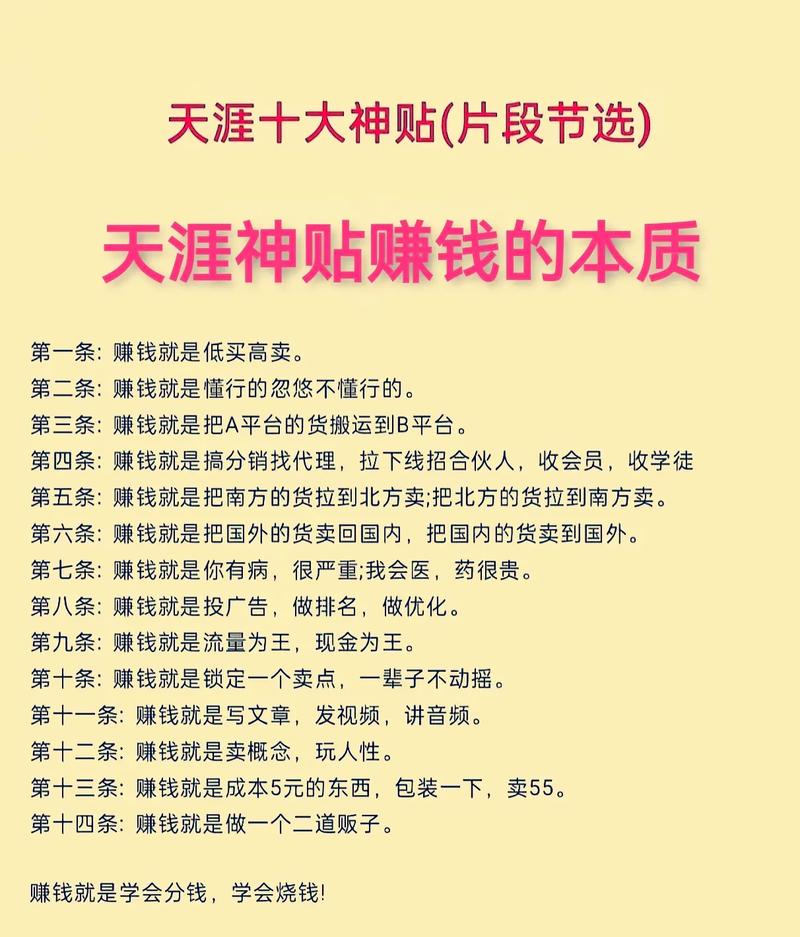 天涯十大神贴(片段节选)

天涯神贴赚钱的本质

第一条: 赚钱就是低买高卖。
第二条: 赚钱就是懂行的忽悠不懂行的。
第三条: 赚钱就是把A平台的货搬运到B平台。
第四条: 赚钱就是搞分销找代理，拉下线招合伙人，收会员，收学徒
第五条: 赚钱就是把南方的货拉到北方卖;把北方的货拉到南方卖。
第六条: 赚钱就是把国外的货卖回国内，把国内的货卖到国外。
第七条: 赚钱就是你有病，很严重;我会医，药很贵。
第八条: 赚钱就是投广告，做排名，做优化。
第九条: 赚钱就是流量为王，现金为王。
第十条: 赚钱就是锁定一个卖点，一辈子不动摇。
第十一条: 赚钱就是写文章，发视频，讲音频。
第十二条: 赚钱就是卖概念，玩人性。
第十三条: 赚钱就是成本5元的东西，包装一下，卖55。
第十四条: 赚钱就是做一个二道贩子。

赚钱就是学会分钱，学会烧钱!